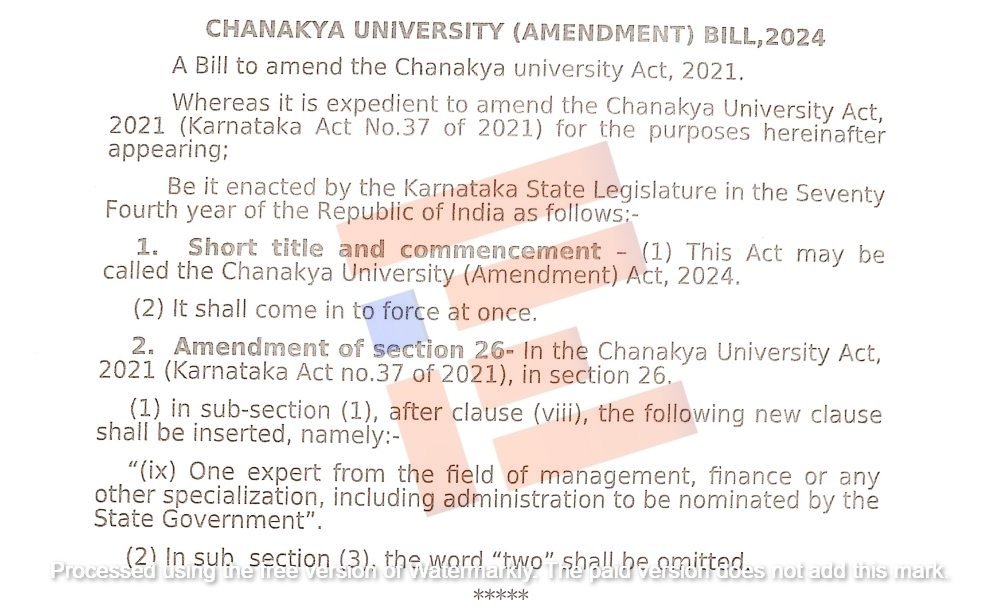 CHANAKYA UNIVERSITY (AMENDMENT) BILL,2024

A Bill to amend the Chanakya university Act, 2021.

Whereas it is expedient to amend the Chanakya University Act, 2021 (Karnataka Act No.37 of 2021) for the purposes hereinafter appearing;

Be it enacted by the Karnataka State Legislature in the Seventy Fourth year of the Republic of India as follows:-

1. Short title and commencement – (1) This Act may be called the Chanakya University (Amendment) Act, 2024.

(2) It shall come in to force at once.

2. Amendment of section 26- In the Chanakya University Act, 2021 (Karnataka Act no.37 of 2021), in section 26.

(1) in sub-section (1), after clause (viii), the following new clause shall be inserted, namely:-

"(ix) One expert from the field of management, finance or any other specialization, including administration to be nominated by the State Government".

(2) In sub section (3), the word "two" shall be omitted.

Processed using the free version of Watermarkly. The paid version does not add this mark.

*****